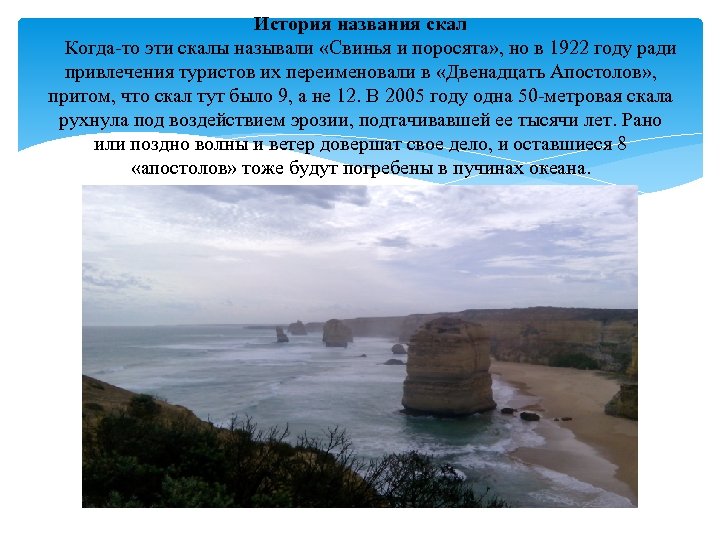 История названия скал

Когда-то эти скалы называли «Свинья и поросята», но в 1922 году ради привлечения туристов их переименовали в «Двенадцать Апостолов», притом, что скал тут было 9, а не 12. В 2005 году одна 50-метровая скала рухнула под воздействием эрозии, подтачивавшей ее тысячи лет. Рано или поздно волны и ветер довершат свое дело, и оставшиеся 8 «апостолов» тоже будут погребены в пучинах океана.